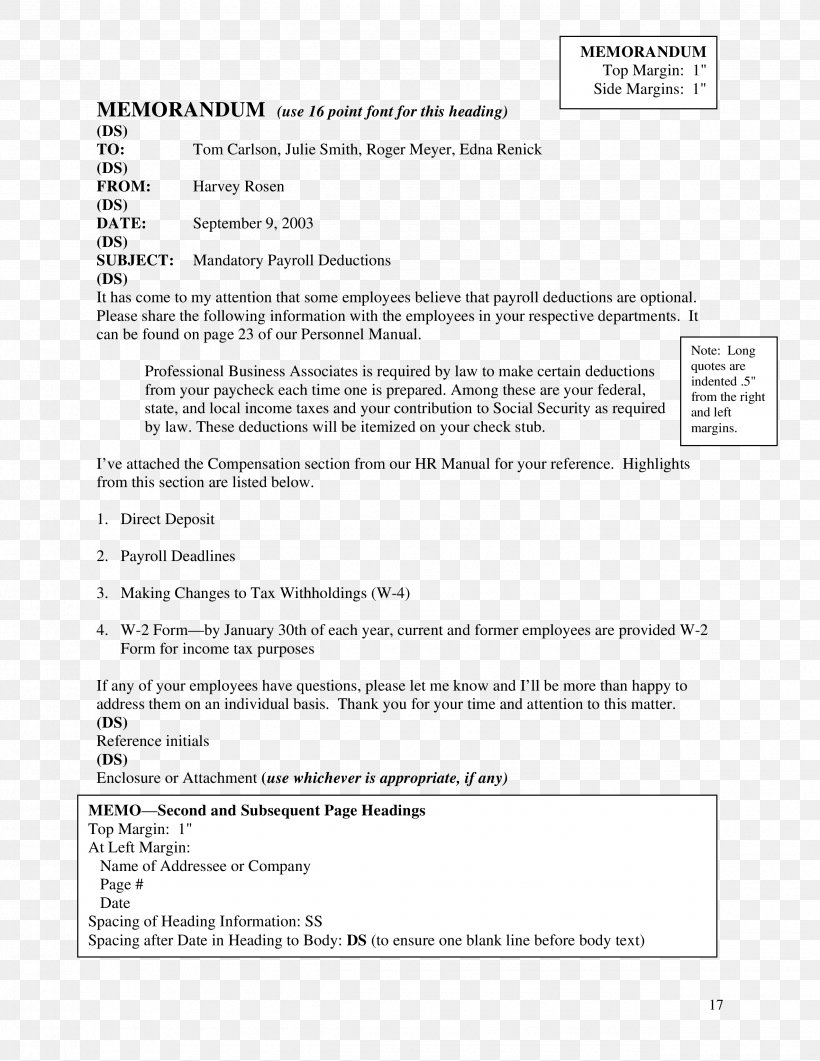 MEMORANDUM
Top Margin: 1"
Side Margins: 1"

MEMORANDUM (use 16 point font for this heading)
(DS)
TO: Tom Carlson, Julie Smith, Roger Meyer, Edna Renick
(DS)
FROM: Harvey Rosen
(DS)
DATE: September 9, 2003
(DS)
SUBJECT: Mandatory Payroll Deductions
(DS)
It has come to my attention that some employees believe that payroll deductions are optional. Please share the following information with the employees in your respective departments. It can be found on page 23 of our Personnel Manual.

Professional Business Associates is required by law to make certain deductions from your paycheck each time one is prepared. Among these are your federal, state, and local income taxes and your contribution to Social Security as required by law. These deductions will be itemized on your check stub.

Note: Long quotes are indented .5" from the right and left margins.

I've attached the Compensation section from our HR Manual for your reference. Highlights from this section are listed below.

1. Direct Deposit

2. Payroll Deadlines

3. Making Changes to Tax Withholdings (W-4)

4. W-2 Form—by January 30th of each year, current and former employees are provided W-2 Form for income tax purposes

If any of your employees have questions, please let me know and I'll be more than happy to address them on an individual basis. Thank you for your time and attention to this matter.
(DS)
Reference initials
(DS)
Enclosure or Attachment (use whichever is appropriate, if any)

MEMO—Second and Subsequent Page Headings
Top Margin: 1"
At Left Margin:
Name of Addressee or Company
Page #
Date
Spacing of Heading Information: SS
Spacing after Date in Heading to Body: DS (to ensure one blank line before body text)

17